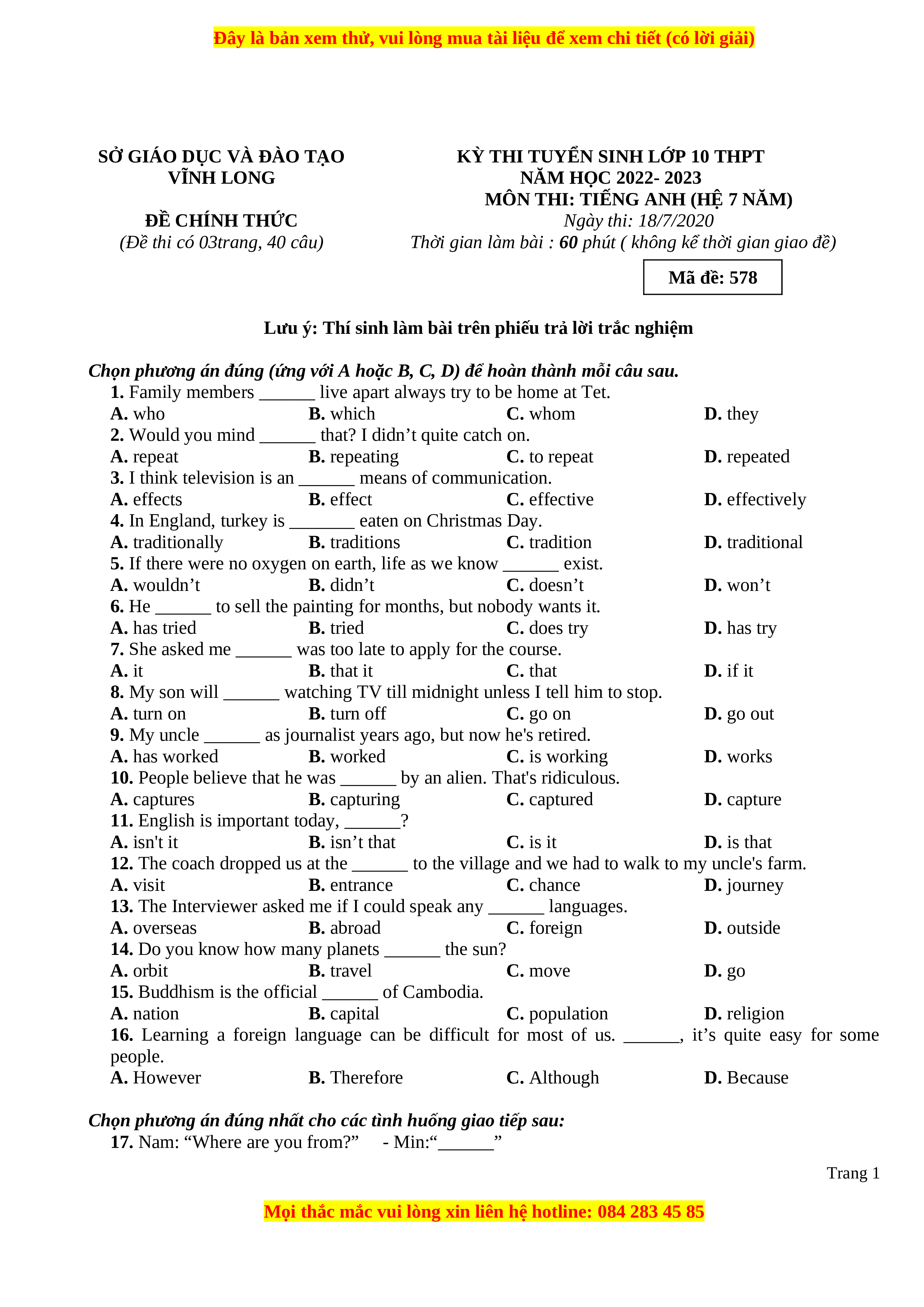 Đây là bản xem thử, vui lòng mua tài liệu để xem chi tiết (có lời giải)

SỞ GIÁO DỤC VÀ ĐÀO TẠO
VĨNH LONG

ĐỀ CHÍNH THỨC
(Đề thi có 03trang, 40 câu)

KỲ THI TUYỂN SINH LỚP 10 THPT
NĂM HỌC 2022- 2023
MÔN THI: TIẾNG ANH (HỆ 7 NĂM)
Ngày thi: 18/7/2020
Thời gian làm bài : 60 phút ( không kể thời gian giao đề)

Mã đề: 578

Lưu ý: Thí sinh làm bài trên phiếu trả lời trắc nghiệm

Chọn phương án đúng (ứng với A hoặc B, C, D) để hoàn thành mỗi câu sau.
1. Family members ______ live apart always try to be home at Tet.
A. who B. which C. whom D. they
2. Would you mind ______ that? I didn’t quite catch on.
A. repeat B. repeating C. to repeat D. repeated
3. I think television is an ______ means of communication.
A. effects B. effect C. effective D. effectively
4. In England, turkey is _______ eaten on Christmas Day.
A. traditionally B. traditions C. tradition D. traditional
5. If there were no oxygen on earth, life as we know ______ exist.
A. wouldn’t B. didn’t C. doesn’t D. won’t
6. He ______ to sell the painting for months, but nobody wants it.
A. has tried B. tried C. does try D. has try
7. She asked me ______ was too late to apply for the course.
A. it B. that it C. that D. if it
8. My son will ______ watching TV till midnight unless I tell him to stop.
A. turn on B. turn off C. go on D. go out
9. My uncle ______ as journalist years ago, but now he's retired.
A. has worked B. worked C. is working D. works
10. People believe that he was ______ by an alien. That's ridiculous.
A. captures B. capturing C. captured D. capture
11. English is important today, ______?
A. isn't it B. isn’t that C. is it D. is that
12. The coach dropped us at the ______ to the village and we had to walk to my uncle's farm.
A. visit B. entrance C. chance D. journey
13. The Interviewer asked me if I could speak any ______ languages.
A. overseas B. abroad C. foreign D. outside
14. Do you know how many planets ______ the sun?
A. orbit B. travel C. move D. go
15. Buddhism is the official ______ of Cambodia.
A. nation B. capital C. population D. religion
16. Learning a foreign language can be difficult for most of us. ______, it’s quite easy for some people.
A. However B. Therefore C. Although D. Because

Chọn phương án đúng nhất cho các tình huống giao tiếp sau:
17. Nam: “Where are you from?” - Min:“______”

Trang 1

Mọi thắc mắc vui lòng xin liên hệ hotline: 084 283 45 85